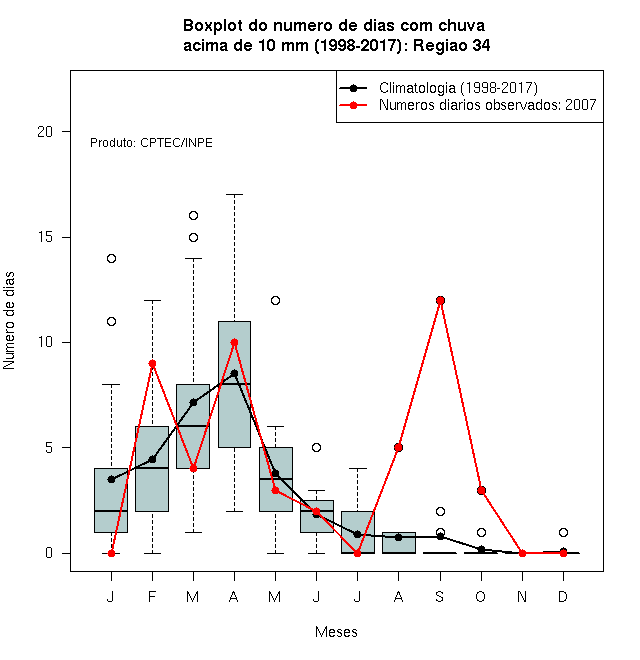 Boxplot do numero de dias com chuva
acima de 10 mm (1998-2017): Regiao 34

Climatologia (1998-2017)
Numeros diarios observados: 2007

Produto: CPTEC/INPE

Numero de dias

20
15
10
5
0

J F M A M J J A S O N D

Meses